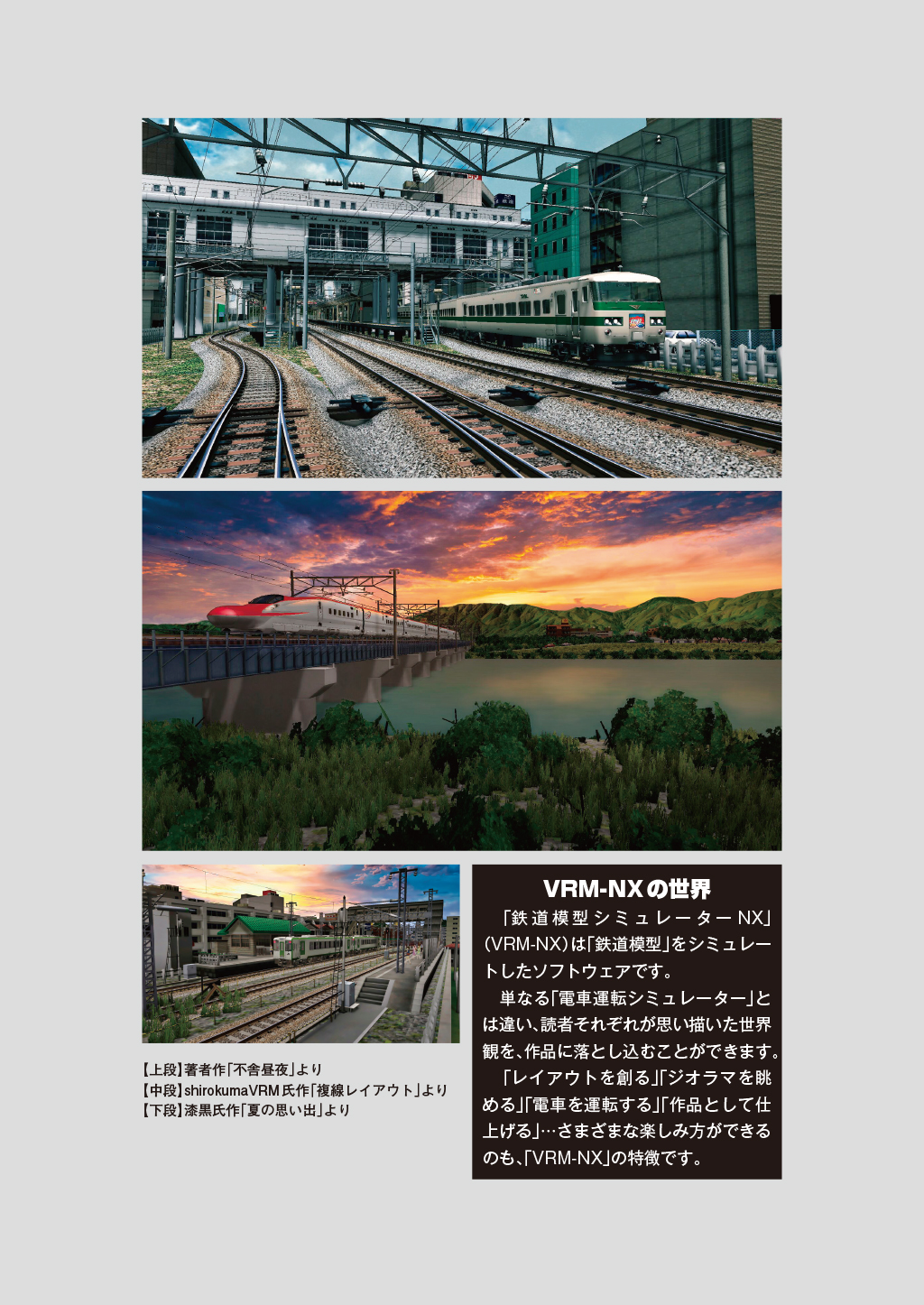 【上段】著者作「不舎昼夜」より
【中段】shirokumaVRM氏作「複線レイアウト」より
【下段】漆黒氏作「夏の思い出」より

VRM-NXの世界

「鉄道模型シミュレーターNX」(VRM-NX)は「鉄道模型」をシミュレートしたソフトウェアです。

単なる「電車運転シミュレーター」とは違い、読者それぞれが思い描いた世界観を、作品に落とし込むことができます。

「レイアウトを創る」「ジオラマを眺める」「電車を運転する」「作品として仕上げる」…さまざまな楽しみ方ができるのも、「VRM-NX」の特徴です。